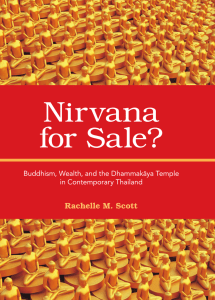 Nirvana for Sale?

Buddhism, Wealth, and the Dhammakāya Temple in Contemporary Thailand

Rachelle M. Scott